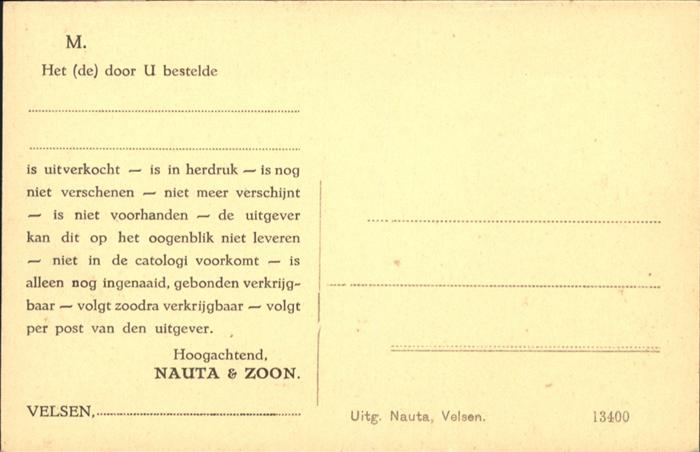 M.

Het (de) door U bestelde

____

____

is uitverkocht — is in herdruk — is nog niet verschenen — niet meer verschijnt — is niet voorhanden — de uitgever kan dit op het oogenblik niet leveren — niet in de catologi voorkomt — is alleen nog ingenaaid, gebonden verkrijgbaar — volgt zoodra verkrijgbaar — volgt per post van den uitgever.

Hoogachtend,
NAUTA & ZOON.

VELSEN, ____

____

____

____

Uitg. Nauta, Velsen.

13400